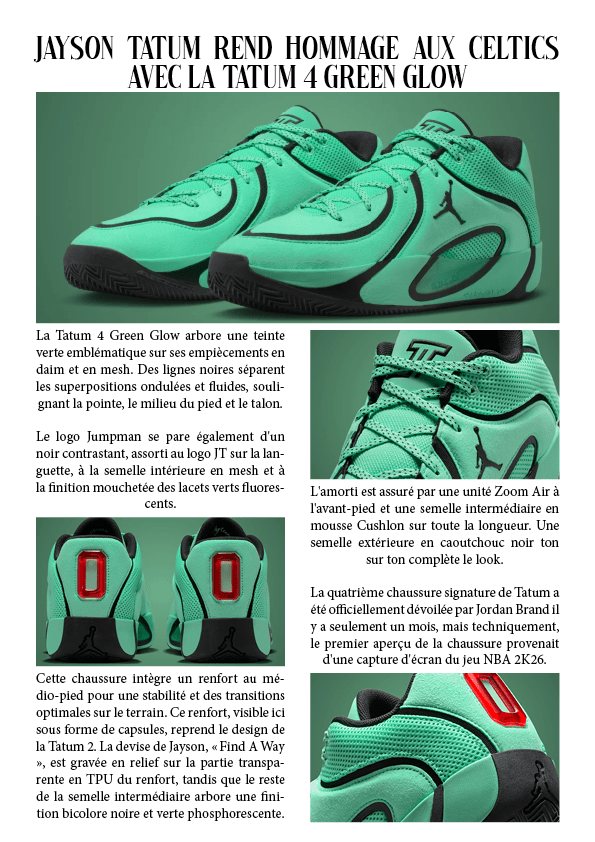 JAYSON TATUM REND HOMMAGE AUX CELTICS AVEC LA TATUM 4 GREEN GLOW

La Tatum 4 Green Glow arbore une teinte verte emblématique sur ses empiècements en daim et en mesh. Des lignes noires séparent les superpositions ondulées et fluides, soulignant la pointe, le milieu du pied et le talon.

Le logo Jumpman se pare également d'un noir contrastant, assorti au logo JT sur la languette, à la semelle intérieure en mesh et à la finition mouchetée des lacets verts fluorescents.

Cette chaussure intègre un renfort au médio-pied pour une stabilité et des transitions optimales sur le terrain. Ce renfort, visible ici sous forme de capsules, reprend le design de la Tatum 2. La devise de Jayson, « Find A Way », est gravée en relief sur la partie transparente en TPU du renfort, tandis que le reste de la semelle intermédiaire arbore une finition bicolore noire et verte phosphorescente.

L'amorti est assuré par une unité Zoom Air à l'avant-pied et une semelle intermédiaire en mousse Cushlon sur toute la longueur. Une semelle extérieure en caoutchouc noir ton sur ton complète le look.

La quatrième chaussure signature de Tatum a été officiellement dévoilée par Jordan Brand il y a seulement un mois, mais techniquement, le premier aperçu de la chaussure provenait d'une capture d'écran du jeu NBA 2K26.